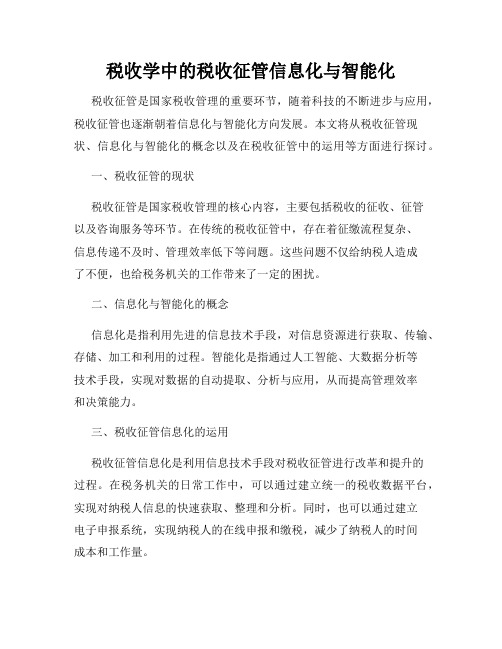 税收学中的税收征管信息化与智能化

税收征管是国家税收管理的重要环节，随着科技的不断进步与应用，税收征管也逐渐朝着信息化与智能化方向发展。本文将从税收征管现状、信息化与智能化的概念以及在税收征管中的运用等方面进行探讨。

一、税收征管的现状

税收征管是国家税收管理的核心内容，主要包括税收的征收、征管以及咨询服务等环节。在传统的税收征管中，存在着征缴流程复杂、信息传递不及时、管理效率低下等问题。这些问题不仅给纳税人造成了不便，也给税务机关的工作带来了一定的困扰。

二、信息化与智能化的概念

信息化是指利用先进的信息技术手段，对信息资源进行获取、传输、存储、加工和利用的过程。智能化是指通过人工智能、大数据分析等技术手段，实现对数据的自动提取、分析与应用，从而提高管理效率和决策能力。

三、税收征管信息化的运用

税收征管信息化是利用信息技术手段对税收征管进行改革和提升的过程。在税务机关的日常工作中，可以通过建立统一的税收数据平台，实现对纳税人信息的快速获取、整理和分析。同时，也可以通过建立电子申报系统，实现纳税人的在线申报和缴税，减少了纳税人的时间成本和工作量。